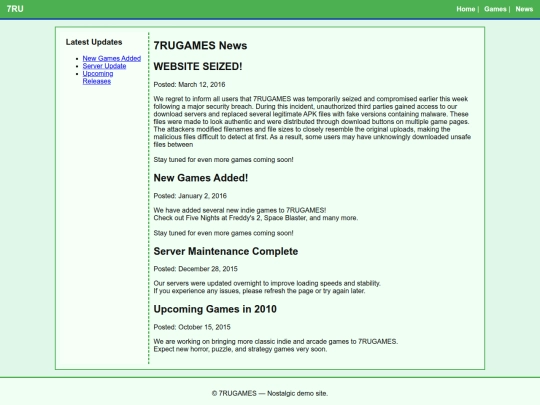 7RU

Home | Games | News

Latest Updates

- New Games Added
- Server Update
- Upcoming Releases

7RUGAMES News

WEBSITE SEIZED!

Posted: March 12, 2016

We regret to inform all users that 7RUGAMES was temporarily seized and compromised earlier this week following a major security breach. During this incident, unauthorized third parties gained access to our download servers and replaced several legitimate APK files with fake versions containing malware. These files were made to look authentic and were distributed through download buttons on multiple game pages. The attackers modified filenames and file sizes to closely resemble the original uploads, making the malicious files difficult to detect at first. As a result, some users may have unknowingly downloaded unsafe files between

Stay tuned for even more games coming soon!

New Games Added!

Posted: January 2, 2016

We have added several new indie games to 7RUGAMES!
Check out Five Nights at Freddy's 2, Space Blaster, and many more.

Stay tuned for even more games coming soon!

Server Maintenance Complete

Posted: December 28, 2015

Our servers were updated overnight to improve loading speeds and stability.
If you experience any issues, please refresh the page or try again later.

Upcoming Games in 2010

Posted: October 15, 2015

We are working on bringing more classic indie and arcade games to 7RUGAMES.
Expect new horror, puzzle, and strategy games very soon.

© 7RUGAMES — Nostalgic demo site.